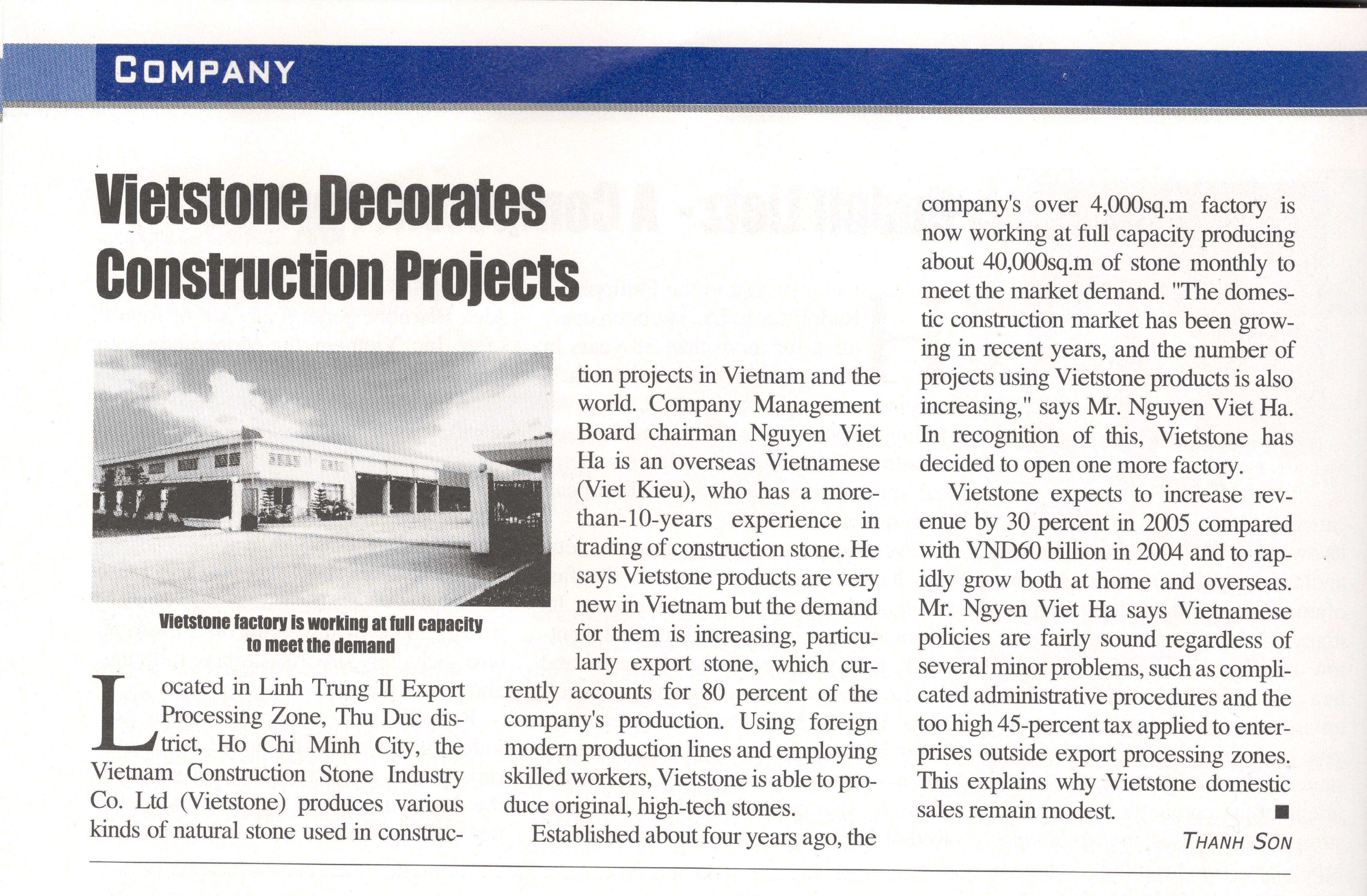 COMPANY

Vietstone Decorates Construction Projects

Vietstone factory is working at full capacity to meet the demand

Located in Linh Trung II Export Processing Zone, Thu Duc district, Ho Chi Minh City, the Vietnam Construction Stone Industry Co. Ltd (Vietstone) produces various kinds of natural stone used in construction projects in Vietnam and the world. Company Management Board chairman Nguyen Viet Ha is an overseas Vietnamese (Viet Kieu), who has a more-than-10-years experience in trading of construction stone. He says Vietstone products are very new in Vietnam but the demand for them is increasing, particularly export stone, which currently accounts for 80 percent of the company's production. Using foreign modern production lines and employing skilled workers, Vietstone is able to produce original, high-tech stones.

Established about four years ago, the company's over 4,000sq.m factory is now working at full capacity producing about 40,000sq.m of stone monthly to meet the market demand. "The domestic construction market has been growing in recent years, and the number of projects using Vietstone products is also increasing," says Mr. Nguyen Viet Ha. In recognition of this, Vietstone has decided to open one more factory.

Vietstone expects to increase revenue by 30 percent in 2005 compared with VND60 billion in 2004 and to rapidly grow both at home and overseas. Mr. Ngyen Viet Ha says Vietnamese policies are fairly sound regardless of several minor problems, such as complicated administrative procedures and the too high 45-percent tax applied to enterprises outside export processing zones. This explains why Vietstone domestic sales remain modest. ■

THANH SON